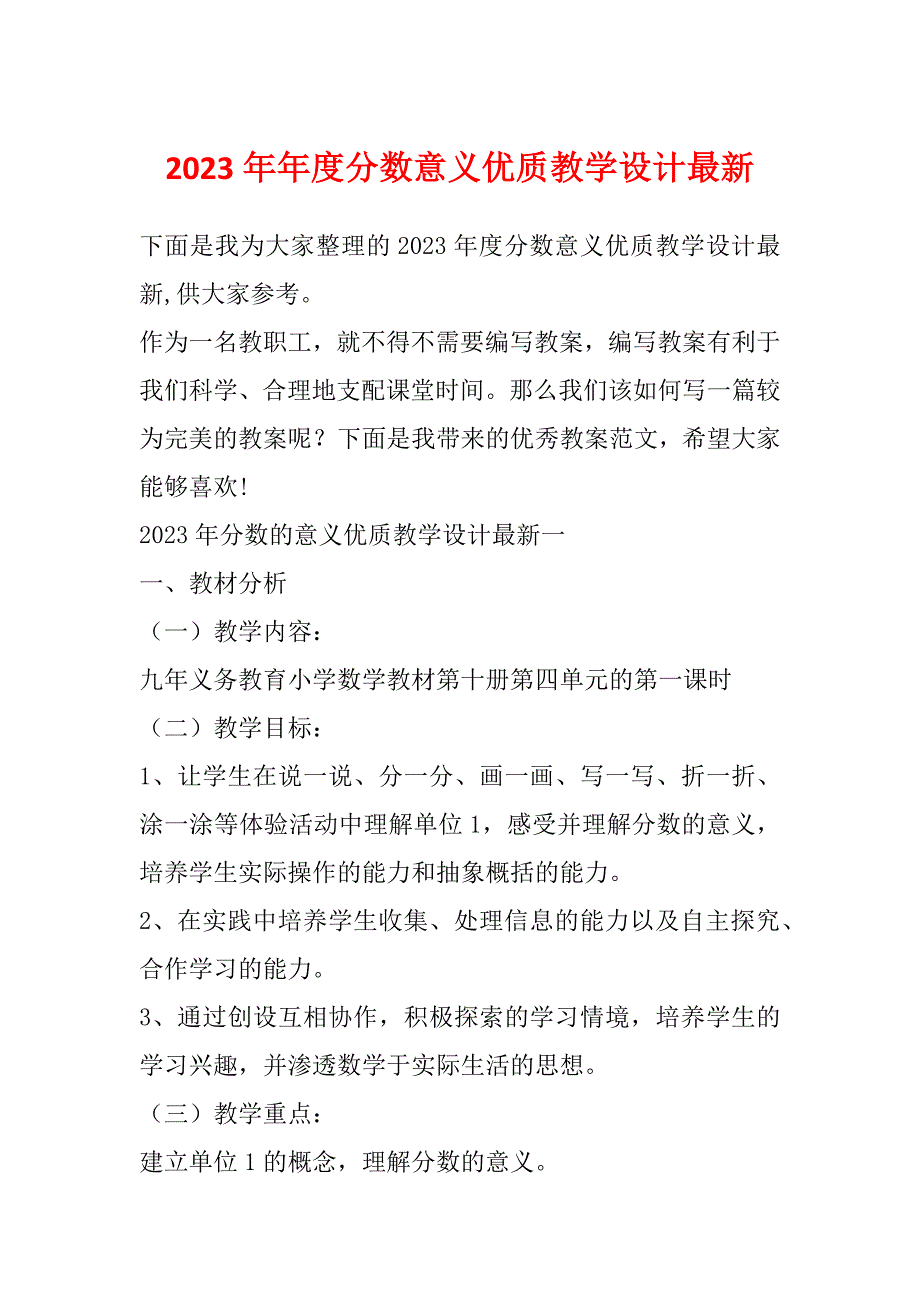 2023 年年度分数意义优质教学设计最新

下面是我为大家整理的 2023 年度分数意义优质教学设计最新,供大家参考。

作为一名教职工，就不得不需要编写教案，编写教案有利于我们科学、合理地支配课堂时间。那么我们该如何写一篇较为完美的教案呢？下面是我带来的优秀教案范文，希望大家能够喜欢!

2023 年分数的意义优质教学设计最新一

一、教材分析

（一）教学内容：

九年义务教育小学数学教材第十册第四单元的第一课时

（二）教学目标：

1、让学生在说一说、分一分、画一画、写一写、折一折、涂一涂等体验活动中理解单位 1，感受并理解分数的意义，培养学生实际操作的能力和抽象概括的能力。

2、在实践中培养学生收集、处理信息的能力以及自主探究、合作学习的能力。

3、通过创设互相协作，积极探索的学习情境，培养学生的学习兴趣，并渗透数学于实际生活的思想。

（三）教学重点：

建立单位 1 的概念，理解分数的意义。